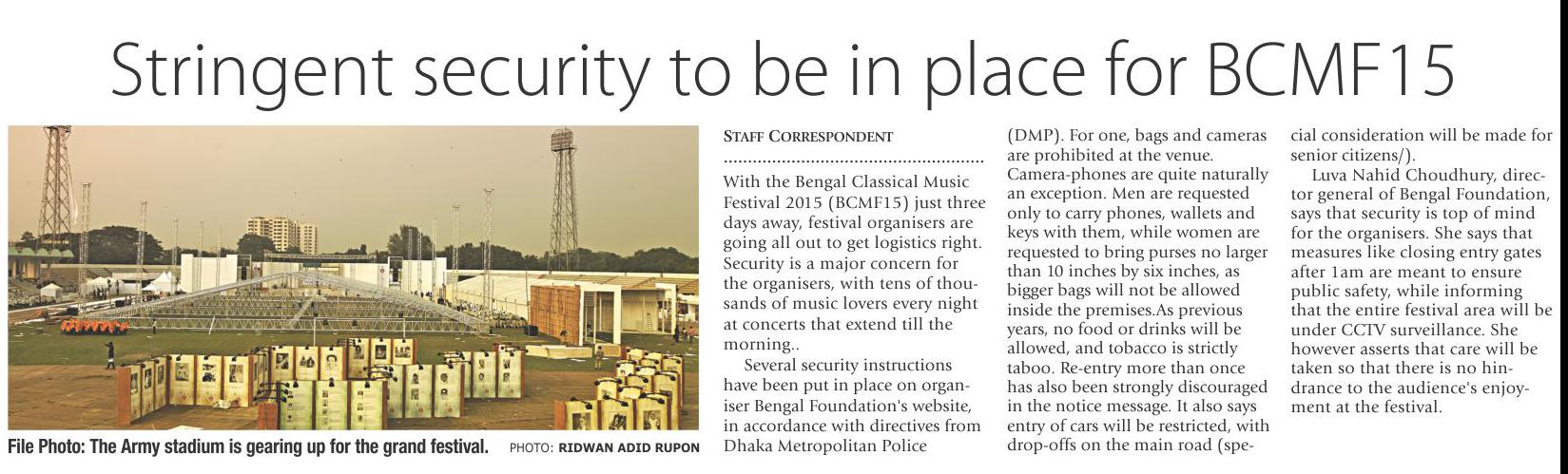 Stringent security to be in place for BCMF15

File Photo: The Army stadium is gearing up for the grand festival. PHOTO: RIDWAN ADID RUPON

STAFF CORRESPONDENT

With the Bengal Classical Music Festival 2015 (BCMF15) just three days away, festival organisers are going all out to get logistics right. Security is a major concern for the organisers, with tens of thousands of music lovers every night at concerts that extend till the morning..

Several security instructions have been put in place on organiser Bengal Foundation's website, in accordance with directives from Dhaka Metropolitan Police (DMP). For one, bags and cameras are prohibited at the venue. Camera-phones are quite naturally an exception. Men are requested only to carry phones, wallets and keys with them, while women are requested to bring purses no larger than 10 inches by six inches, as bigger bags will not be allowed inside the premises.As previous years, no food or drinks will be allowed, and tobacco is strictly taboo. Re-entry more than once has also been strongly discouraged in the notice message. It also says entry of cars will be restricted, with drop-offs on the main road (special consideration will be made for senior citizens/).

Luva Nahid Choudhury, director general of Bengal Foundation, says that security is top of mind for the organisers. She says that measures like closing entry gates after 1am are meant to ensure public safety, while informing that the entire festival area will be under CCTV surveillance. She however asserts that care will be taken so that there is no hindrance to the audience's enjoyment at the festival.